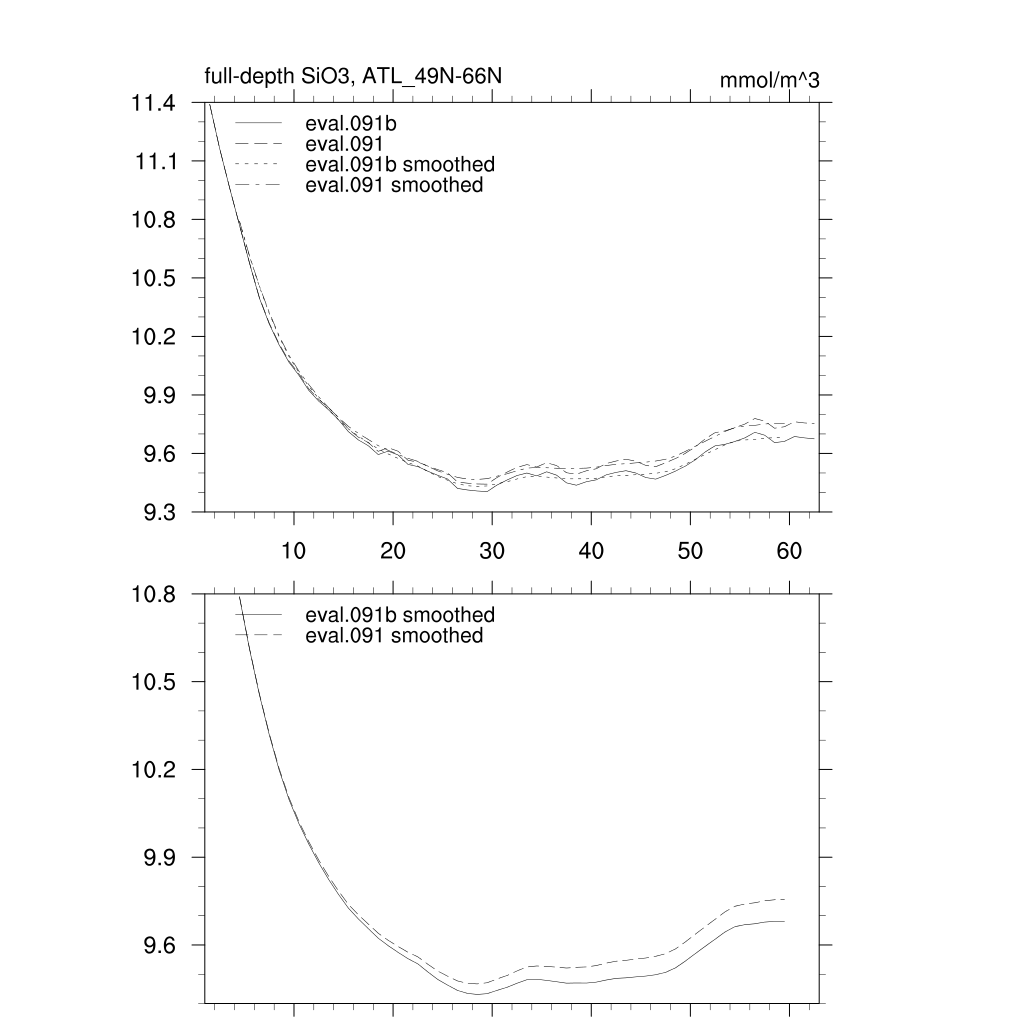 full-depth SiO3, ATL_49N-66N

mmol/m^3

11.4
11.1
10.8
10.5
10.2
9.9
9.6
9.3

eval.091b
eval.091
eval.091b smoothed
eval.091 smoothed

10
20
30
40
50
60

10.8
10.5
10.2
9.9
9.6

eval.091b smoothed
eval.091 smoothed